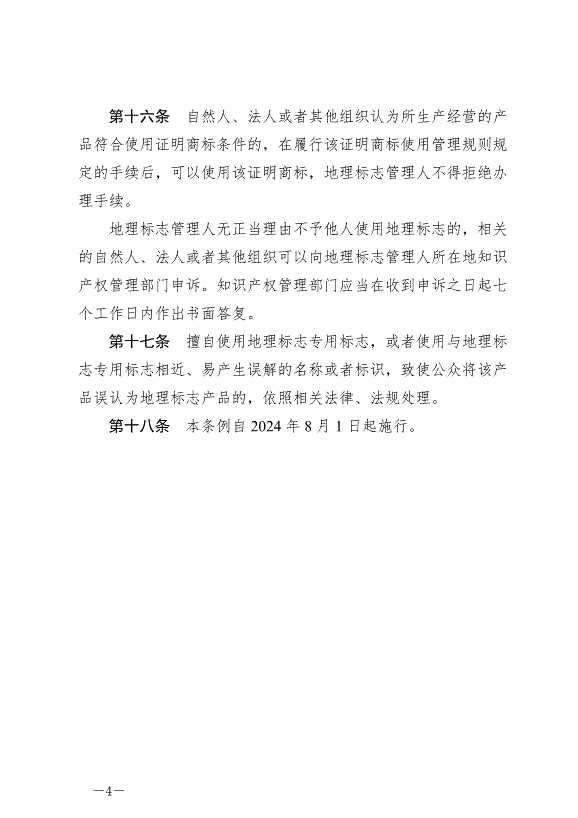 第十六条　自然人、法人或者其他组织认为所生产经营的产品符合使用证明商标条件的，在履行该证明商标使用管理规则规定的手续后，可以使用该证明商标，地理标志管理人不得拒绝办理手续。

地理标志管理人无正当理由不予他人使用地理标志的，相关的自然人、法人或者其他组织可以向地理标志管理人所在地知识产权管理部门申诉。知识产权管理部门应当在收到申诉之日起七个工作日内作出书面答复。

第十七条　擅自使用地理标志专用标志，或者使用与地理标志专用标志相近、易产生误解的名称或者标识，致使公众将该产品误认为地理标志产品的，依照相关法律、法规处理。

第十八条　本条例自 2024 年 8 月 1 日起施行。

—4—